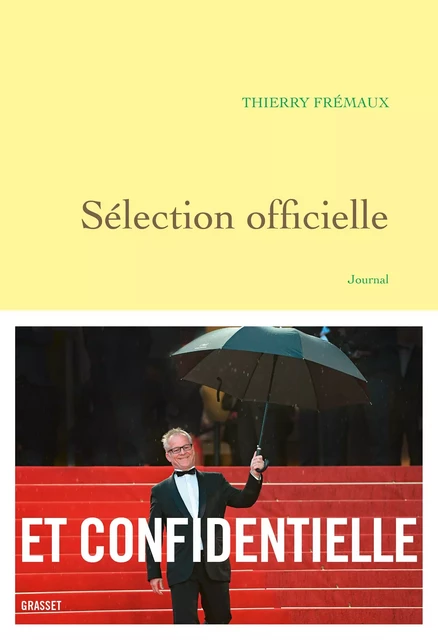 THIERRY FRÉMAUX

Sélection officielle

Journal

ET CONFIDENTIELLE

GRASSET